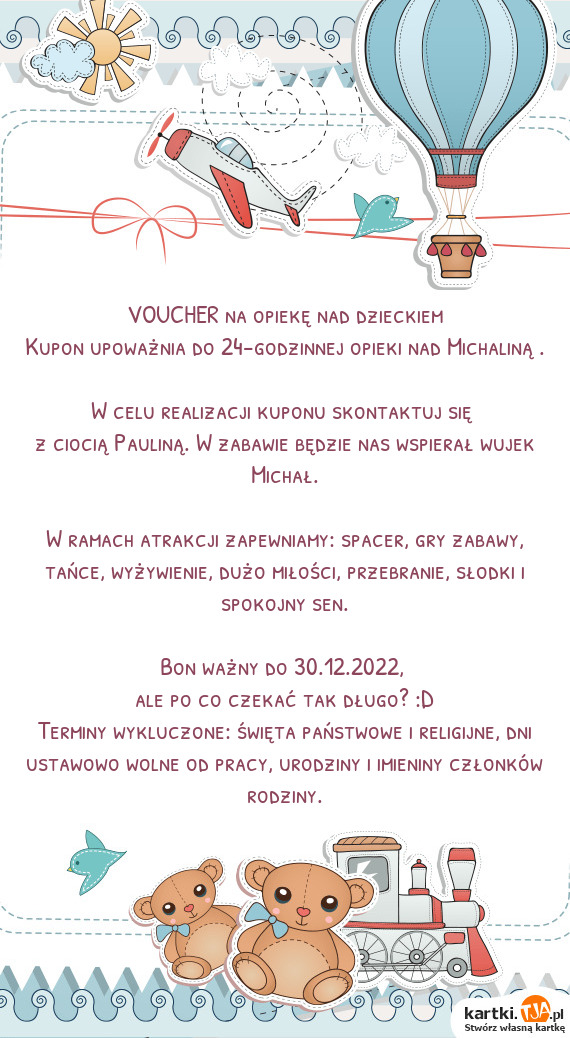 VOUCHER na opiekę nad dzieckiem
Kupon upoważnia do 24-godzinnej opieki nad Michaliną .

W celu realizacji kuponu skontaktuj się
z ciocią Pauliną. W zabawie będzie nas wspierał wujek Michał.

W ramach atrakcji zapewniamy: spacer, gry zabawy, tańce, wyżywienie, dużo miłości, przebranie, słodki i spokojny sen.

Bon ważny do 30.12.2022,
ale po co czekać tak długo? :D
Terminy wykluczone: święta państwowe i religijne, dni ustawowo wolne od pracy, urodziny i imieniny członków rodziny.

kartki.TJA.pl
Stwórz własną kartkę